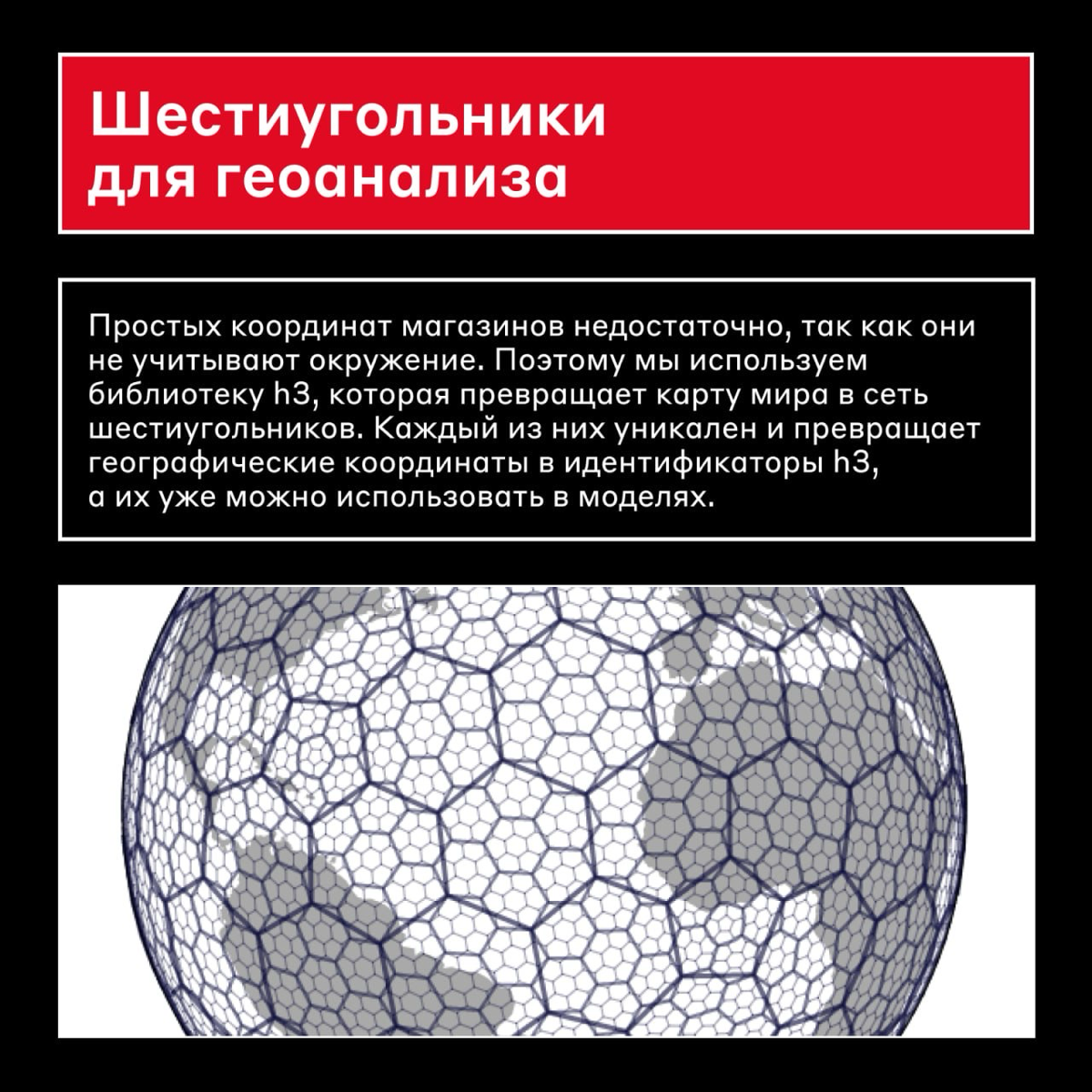 Шестиугольники для геоанализа

Простых координат магазинов недостаточно, так как они не учитывают окружение. Поэтому мы используем библиотеку h3, которая превращает карту мира в сеть шестиугольников. Каждый из них уникален и превращает географические координаты в идентификаторы h3, а их уже можно использовать в моделях.